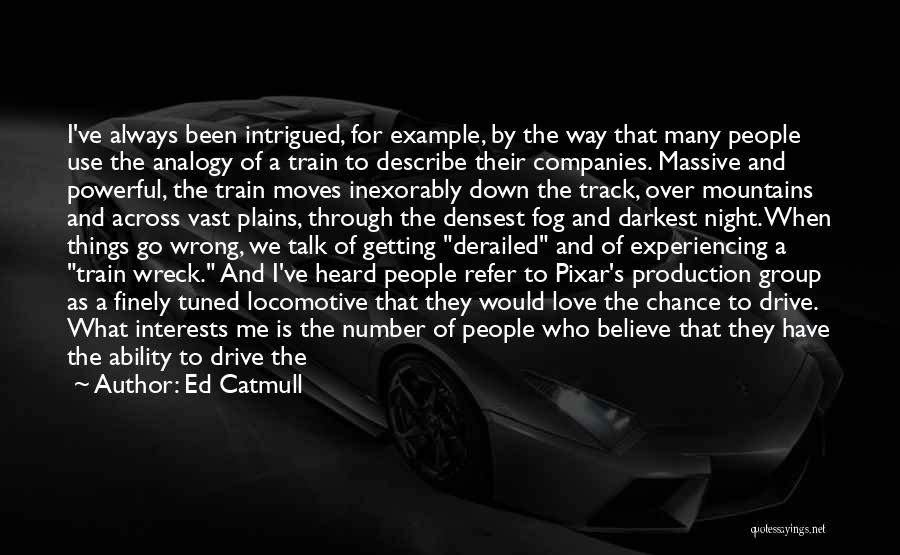 I've always been intrigued, for example, by the way that many people use the analogy of a train to describe their companies. Massive and powerful, the train moves inexorably down the track, over mountains and across vast plains, through the densest fog and darkest night. When things go wrong, we talk of getting "derailed" and of experiencing a "train wreck." And I've heard people refer to Pixar's production group as a finely tuned locomotive that they would love the chance to drive. What interests me is the number of people who believe that they have the ability to drive the

~ Author: Ed Catmull

quotessayings.net